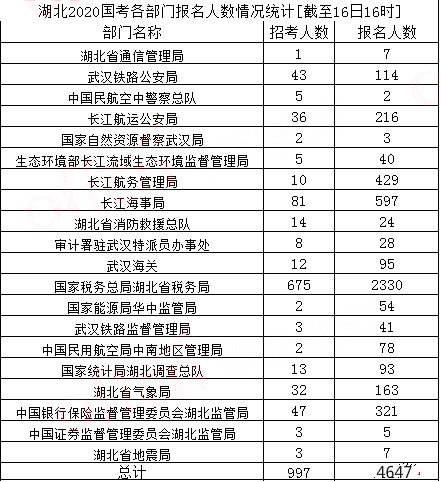 湖北2020国考各部门报名人数情况统计[截至16日16时]

| 部门名称 | 招考人数 | 报名人数 |
|---|---|---|
| 湖北省通信管理局 | 1 | 7 |
| 武汉铁路公安局 | 43 | 114 |
| 中国民航空中警察总队 | 5 | 2 |
| 长江航运公安局 | 36 | 216 |
| 国家自然资源督察武汉局 | 2 | 3 |
| 生态环境部长江流域生态环境监督管理局 | 5 | 40 |
| 长江航务管理局 | 10 | 429 |
| 长江海事局 | 81 | 597 |
| 湖北省消防救援总队 | 14 | 24 |
| 审计署驻武汉特派员办事处 | 8 | 28 |
| 武汉海关 | 12 | 95 |
| 国家税务总局湖北省税务局 | 675 | 2330 |
| 国家能源局华中监管局 | 2 | 54 |
| 武汉铁路监督管理局 | 3 | 41 |
| 中国民用航空局中南地区管理局 | 2 | 78 |
| 国家统计局湖北调查总队 | 13 | 93 |
| 湖北省气象局 | 32 | 163 |
| 中国银行保险监督管理委员会湖北监管局 | 47 | 321 |
| 中国证券监督管理委员会湖北监管局 | 3 | 5 |
| 湖北省地震局 | 3 | 7 |
| 总计 | 997 | 4647 |